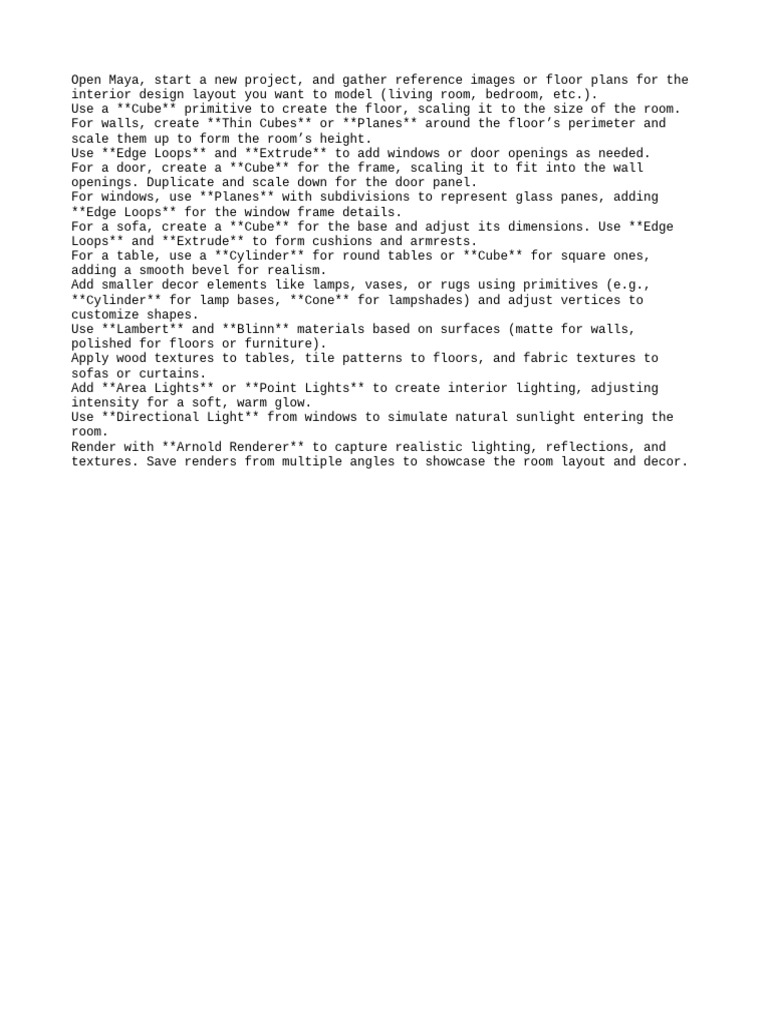 Open Maya, start a new project, and gather reference images or floor plans for the interior design layout you want to model (living room, bedroom, etc.).

Use a **Cube** primitive to create the floor, scaling it to the size of the room.

For walls, create **Thin Cubes** or **Planes** around the floor's perimeter and scale them up to form the room's height.

Use **Edge Loops** and **Extrude** to add windows or door openings as needed.

For a door, create a **Cube** for the frame, scaling it to fit into the wall openings. Duplicate and scale down for the door panel.

For windows, use **Planes** with subdivisions to represent glass panes, adding **Edge Loops** for the window frame details.

For a sofa, create a **Cube** for the base and adjust its dimensions. Use **Edge Loops** and **Extrude** to form cushions and armrests.

For a table, use a **Cylinder** for round tables or **Cube** for square ones, adding a smooth bevel for realism.

Add smaller decor elements like lamps, vases, or rugs using primitives (e.g., **Cylinder** for lamp bases, **Cone** for lampshades) and adjust vertices to customize shapes.

Use **Lambert** and **Blinn** materials based on surfaces (matte for walls, polished for floors or furniture).

Apply wood textures to tables, tile patterns to floors, and fabric textures to sofas or curtains.

Add **Area Lights** or **Point Lights** to create interior lighting, adjusting intensity for a soft, warm glow.

Use **Directional Light** from windows to simulate natural sunlight entering the room.

Render with **Arnold Renderer** to capture realistic lighting, reflections, and textures. Save renders from multiple angles to showcase the room layout and decor.